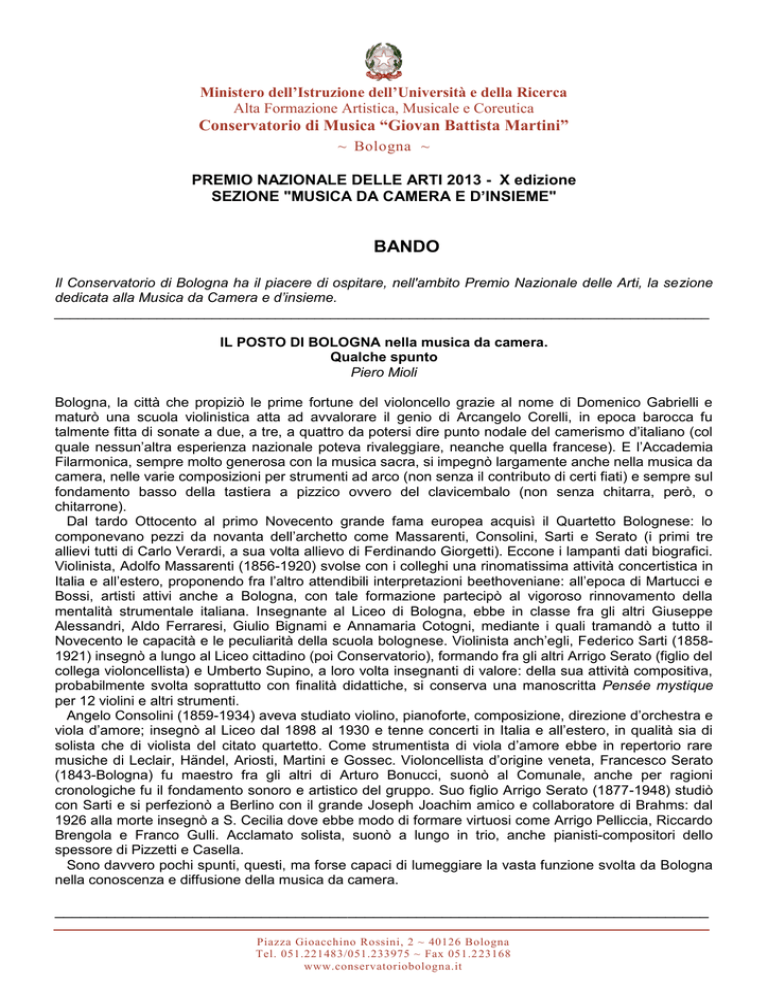 Ministero dell'Istruzione dell'Università e della Ricerca
Alta Formazione Artistica, Musicale e Coreutica
Conservatorio di Musica "Giovan Battista Martini"
~ Bologna ~

PREMIO NAZIONALE DELLE ARTI 2013 - X edizione
SEZIONE "MUSICA DA CAMERA E D'INSIEME"

BANDO

Il Conservatorio di Bologna ha il piacere di ospitare, nell'ambito Premio Nazionale delle Arti, la sezione dedicata alla Musica da Camera e d'insieme.

IL POSTO DI BOLOGNA nella musica da camera.
Qualche spunto
Piero Mioli

Bologna, la città che propiziò le prime fortune del violoncello grazie al nome di Domenico Gabrielli e maturò una scuola violinistica atta ad avvalorare il genio di Arcangelo Corelli, in epoca barocca fu talmente fitta di sonate a due, a tre, a quattro da potersi dire punto nodale del camerismo d'italiano (col quale nessun'altra esperienza nazionale poteva rivaleggiare, neanche quella francese). E l'Accademia Filarmonica, sempre molto generosa con la musica sacra, si impegnò largamente anche nella musica da camera, nelle varie composizioni per strumenti ad arco (non senza il contributo di certi fiati) e sempre sul fondamento basso della tastiera a pizzico ovvero del clavicembalo (non senza chitarra, però, o chitarrone).
Dal tardo Ottocento al primo Novecento grande fama europea acquisì il Quartetto Bolognese: lo componevano pezzi da novanta dell'archetto come Massarenti, Consolini, Sarti e Serato (i primi tre allievi tutti di Carlo Verardi, a sua volta allievo di Ferdinando Giorgetti). Eccone i lampanti dati biografici. Violinista, Adolfo Massarenti (1856-1920) svolse con i colleghi una rinomatissima attività concertistica in Italia e all'estero, proponendo fra l'altro attendibili interpretazioni beethoveniane: all'epoca di Martucci e Bossi, artisti attivi anche a Bologna, con tale formazione partecipò al vigoroso rinnovamento della mentalità strumentale italiana. Insegnante al Liceo di Bologna, ebbe in classe fra gli altri Giuseppe Alessandri, Aldo Ferraresi, Giulio Bignami e Annamaria Cotogni, mediante i quali tramandò a tutto il Novecento le capacità e le peculiarità della scuola bolognese. Violinista anch'egli, Federico Sarti (1858-1921) insegnò a lungo al Liceo cittadino (poi Conservatorio), formando fra gli altri Arrigo Serato (figlio del collega violoncellista) e Umberto Supino, a loro volta insegnanti di valore: della sua attività compositiva, probabilmente svolta soprattutto con finalità didattiche, si conserva una manoscritta Pensée mystique per 12 violini e altri strumenti.
Angelo Consolini (1859-1934) aveva studiato violino, pianoforte, composizione, direzione d'orchestra e viola d'amore; insegnò al Liceo dal 1898 al 1930 e tenne concerti in Italia e all'estero, in qualità sia di solista che di violista del citato quartetto. Come strumentista di viola d'amore ebbe in repertorio rare musiche di Leclair, Händel, Ariosti, Martini e Gossec. Violoncellista d'origine veneta, Francesco Serato (1843-Bologna) fu maestro fra gli altri di Arturo Bonucci, suonò al Comunale, anche per ragioni cronologiche fu il fondamento sonoro e artistico del gruppo. Suo figlio Arrigo Serato (1877-1948) studiò con Sarti e si perfezionò a Berlino con il grande Joseph Joachim amico e collaboratore di Brahms: dal 1926 alla morte insegnò a S. Cecilia dove ebbe modo di formare virtuosi come Arrigo Pelliccia, Riccardo Brengola e Franco Gulli. Acclamato solista, suonò a lungo in trio, anche pianisti-compositori dello spessore di Pizzetti e Casella.
Sono davvero pochi spunti, questi, ma forse capaci di lumeggiare la vasta funzione svolta da Bologna nella conoscenza e diffusione della musica da camera.

Piazza Gioacchino Rossini, 2 ~ 40126 Bologna
Tel. 051.221483/051.233975 ~ Fax 051.223168
www.conservatoriobologna.it